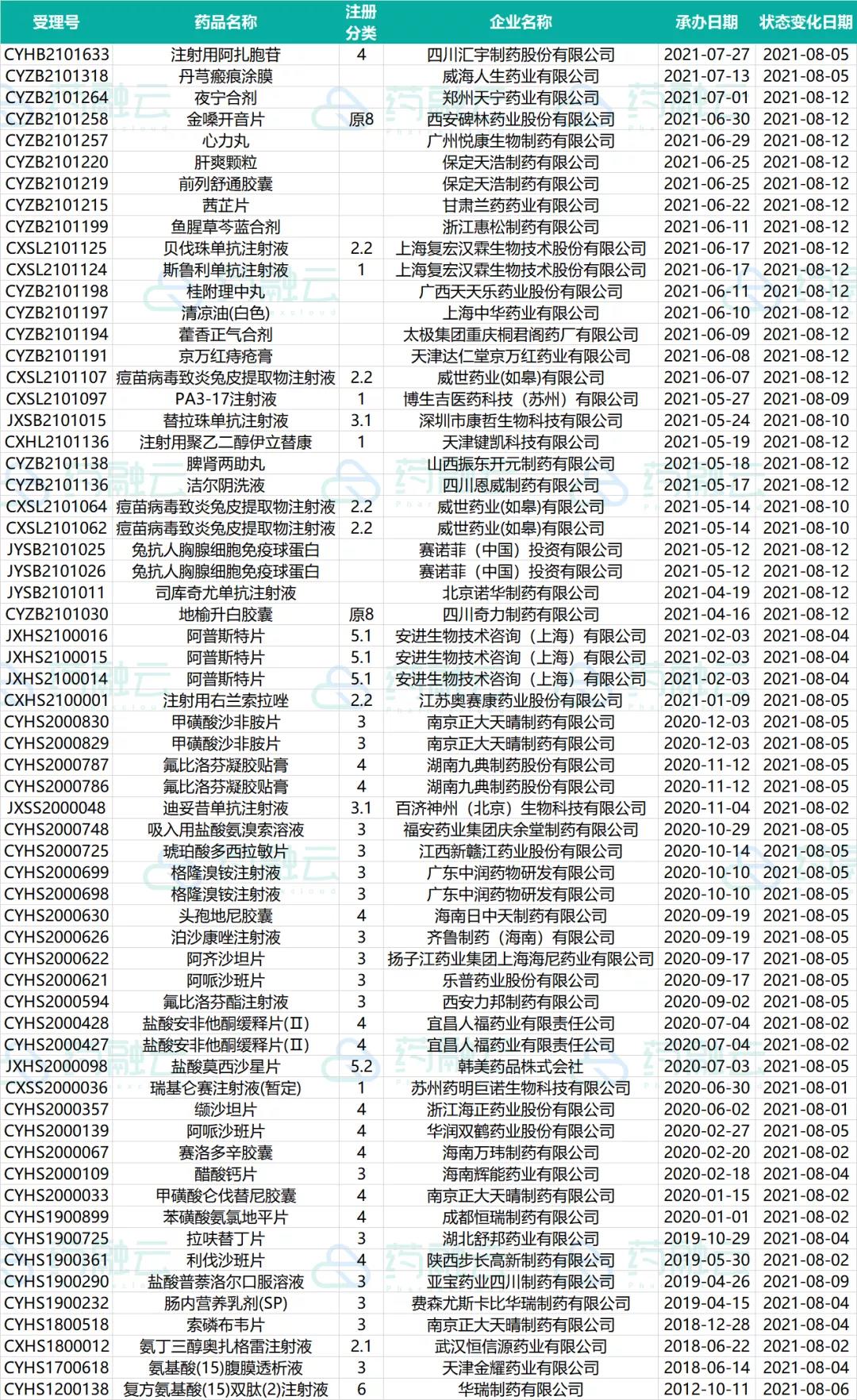 | 受理号 | 药品名称 | 注册分类 | 企业名称 | 承办日期 | 状态变化日期 |
|---|---|---|---|---|---|
| CYHB2101633 | 注射用阿扎胞苷 | 4 | 四川汇宇制药股份有限公司 | 2021-07-27 | 2021-08-05 |
| CYZB2101318 | 丹芎瘢痕涂膜 | | 威海人生药业有限公司 | 2021-07-13 | 2021-08-05 |
| CYZB2101264 | 夜宁合剂 | | 郑州天宁药业有限公司 | 2021-07-01 | 2021-08-12 |
| CYZB2101258 | 金嗓开音片 | 原8 | 西安碑林药业股份有限公司 | 2021-06-30 | 2021-08-12 |
| CYZB2101257 | 心力丸 | | 广州悦康生物制药有限公司 | 2021-06-29 | 2021-08-12 |
| CYZB2101220 | 肝爽颗粒 | | 保定天浩制药有限公司 | 2021-06-25 | 2021-08-12 |
| CYZB2101219 | 前列舒通胶囊 | | 保定天浩制药有限公司 | 2021-06-25 | 2021-08-12 |
| CYZB2101215 | 茜芷片 | | 甘肃兰药药业有限公司 | 2021-06-22 | 2021-08-12 |
| CYZB2101199 | 鱼腥草芩蓝合剂 | | 浙江惠松制药有限公司 | 2021-06-11 | 2021-08-12 |
| CXSL2101125 | 贝伐珠单抗注射液 | 2.2 | 上海复宏汉霖生物技术股份有限公司 | 2021-06-17 | 2021-08-12 |
| CXSL2101124 | 斯鲁利单抗注射液 | 1 | 上海复宏汉霖生物技术股份有限公司 | 2021-06-17 | 2021-08-12 |
| CYZB2101198 | 桂附理中丸 | | 广西天天乐药业股份有限公司 | 2021-06-11 | 2021-08-12 |
| CYZB2101197 | 清凉油(白色) | | 上海中华药业有限公司 | 2021-06-10 | 2021-08-12 |
| CYZB2101194 | 藿香正气合剂 | | 太极集团重庆桐君阁药厂有限公司 | 2021-06-09 | 2021-08-12 |
| CYZB2101191 | 京万红痔疮膏 | | 天津达仁堂京万红药业有限公司 | 2021-06-08 | 2021-08-12 |
| CXSL2101107 | 痘苗病毒致炎兔皮提取物注射液 | 2.2 | 威世药业(如皋)有限公司 | 2021-06-07 | 2021-08-12 |
| CXSL2101097 | PA3-17注射液 | 1 | 博生吉医药科技（苏州）有限公司 | 2021-05-27 | 2021-08-09 |
| JXSB2101015 | 替拉珠单抗注射液 | 3.1 | 深圳市康哲生物科技有限公司 | 2021-05-24 | 2021-08-10 |
| CXHL2101136 | 注射用聚乙二醇伊立替康 | 1 | 天津键凯科技有限公司 | 2021-05-19 | 2021-08-12 |
| CYZB2101138 | 脾肾两助丸 | | 山西振东开元制药有限公司 | 2021-05-18 | 2021-08-12 |
| CYZB2101136 | 洁尔阴洗液 | | 四川恩威制药有限公司 | 2021-05-17 | 2021-08-12 |
| CXSL2101064 | 痘苗病毒致炎兔皮提取物注射液 | 2.2 | 威世药业(如皋)有限公司 | 2021-05-14 | 2021-08-10 |
| CXSL2101062 | 痘苗病毒致炎兔皮提取物注射液 | 2.2 | 威世药业(如皋)有限公司 | 2021-05-14 | 2021-08-10 |
| JYSB2101025 | 兔抗人胸腺细胞免疫球蛋白 | | 赛诺菲（中国）投资有限公司 | 2021-05-12 | 2021-08-12 |
| JYSB2101026 | 兔抗人胸腺细胞免疫球蛋白 | | 赛诺菲（中国）投资有限公司 | 2021-05-12 | 2021-08-12 |
| JYSB2101011 | 司库奇尤单抗注射液 | | 北京诺华制药有限公司 | 2021-04-19 | 2021-08-12 |
| CYZB2101030 | 地榆升白胶囊 | 原8 | 四川奇力制药有限公司 | 2021-04-16 | 2021-08-12 |
| JXHS2100016 | 阿普斯特片 | 5.1 | 安进生物技术咨询（上海）有限公司 | 2021-02-03 | 2021-08-04 |
| JXHS2100015 | 阿普斯特片 | 5.1 | 安进生物技术咨询（上海）有限公司 | 2021-02-03 | 2021-08-04 |
| JXHS2100014 | 阿普斯特片 | 5.1 | 安进生物技术咨询（上海）有限公司 | 2021-02-03 | 2021-08-04 |
| CXHS2100001 | 注射用右兰索拉唑 | 2.2 | 江苏奥赛康药业股份有限公司 | 2021-01-09 | 2021-08-05 |
| CYHS2000830 | 甲磺酸沙非胺片 | 3 | 南京正大天晴制药有限公司 | 2020-12-03 | 2021-08-05 |
| CYHS2000829 | 甲磺酸沙非胺片 | 3 | 南京正大天晴制药有限公司 | 2020-12-03 | 2021-08-05 |
| CYHS2000787 | 氟比洛芬凝胶贴膏 | 4 | 湖南九典制药股份有限公司 | 2020-11-12 | 2021-08-05 |
| CYHS2000786 | 氟比洛芬凝胶贴膏 | 4 | 湖南九典制药股份有限公司 | 2020-11-12 | 2021-08-05 |
| JXSS2000048 | 迪妥昔单抗注射液 | 3.1 | 百济神州（北京）生物科技有限公司 | 2020-11-04 | 2021-08-02 |
| CYHS2000748 | 吸入用盐酸氨溴索溶液 | 3 | 福安药业集团庆余堂制药有限公司 | 2020-10-29 | 2021-08-05 |
| CYHS2000725 | 琥珀酸多西拉敏片 | 3 | 江西新赣江药业股份有限公司 | 2020-10-14 | 2021-08-05 |
| CYHS2000699 | 格隆溴铵注射液 | 3 | 广东中润药物研发有限公司 | 2020-10-10 | 2021-08-05 |
| CYHS2000698 | 格隆溴铵注射液 | 3 | 广东中润药物研发有限公司 | 2020-10-10 | 2021-08-05 |
| CYHS2000630 | 头孢地尼胶囊 | 4 | 海南日中天制药有限公司 | 2020-09-19 | 2021-08-05 |
| CYHS2000626 | 泊沙康唑注射液 | 3 | 齐鲁制药（海南）有限公司 | 2020-09-19 | 2021-08-05 |
| CYHS2000622 | 阿齐沙坦片 | 3 | 扬子江药业集团上海海尼药业有限公司 | 2020-09-17 | 2021-08-05 |
| CYHS2000621 | 阿哌沙班片 | 3 | 乐普药业股份有限公司 | 2020-09-17 | 2021-08-05 |
| CYHS2000594 | 氟比洛芬酯注射液 | 3 | 西安力邦制药有限公司 | 2020-09-02 | 2021-08-05 |
| CYHS2000428 | 盐酸安非他酮缓释片(Ⅱ) | 4 | 宜昌人福药业有限责任公司 | 2020-07-04 | 2021-08-02 |
| CYHS2000427 | 盐酸安非他酮缓释片(Ⅱ) | 4 | 宜昌人福药业有限责任公司 | 2020-07-04 | 2021-08-02 |
| JXHS2000098 | 盐酸莫西沙星片 | 5.2 | 韩美药品株式会社 | 2020-07-03 | 2021-08-05 |
| CXSS2000036 | 瑞基仑赛注射液(暂定) | 1 | 苏州药明巨诺生物科技有限公司 | 2020-06-30 | 2021-08-01 |
| CYHS2000357 | 缬沙坦片 | 4 | 浙江海正药业股份有限公司 | 2020-06-02 | 2021-08-01 |
| CYHS2000139 | 阿哌沙班片 | 4 | 华润双鹤药业股份有限公司 | 2020-02-27 | 2021-08-05 |
| CYHS2000067 | 赛洛多辛胶囊 | 4 | 海南万玮制药有限公司 | 2020-02-20 | 2021-08-02 |
| CYHS2000109 | 醋酸钙片 | 3 | 海南辉能药业有限公司 | 2020-02-18 | 2021-08-04 |
| CYHS2000033 | 甲磺酸仑伐替尼胶囊 | 4 | 南京正大天晴制药有限公司 | 2020-01-15 | 2021-08-02 |
| CYHS1900899 | 苯磺酸氨氯地平片 | 4 | 成都恒瑞制药有限公司 | 2020-01-01 | 2021-08-02 |
| CYHS1900725 | 拉呋替丁片 | 3 | 湖北舒邦药业有限公司 | 2019-10-29 | 2021-08-04 |
| CYHS1900361 | 利伐沙班片 | 4 | 陕西步长高新制药有限公司 | 2019-05-30 | 2021-08-02 |
| CYHS1900290 | 盐酸普萘洛尔口服溶液 | 3 | 亚宝药业四川制药有限公司 | 2019-04-26 | 2021-08-09 |
| CYHS1900232 | 肠内营养乳剂(SP) | 3 | 费森尤斯卡比华瑞制药有限公司 | 2019-04-15 | 2021-08-04 |
| CYHS1800518 | 索磷布韦片 | 3 | 南京正大天晴制药有限公司 | 2018-12-28 | 2021-08-04 |
| CXHS1800012 | 氨丁三醇奥扎格雷注射液 | 2.1 | 武汉恒信源药业有限公司 | 2018-06-22 | 2021-08-02 |
| CYHS1700618 | 氨基酸(15)腹膜透析液 | 3 | 天津金耀药业有限公司 | 2018-06-14 | 2021-08-04 |
| CYHS1200138 | 复方氨基酸(15)双肽(2)注射液 | 6 | 华瑞制药有限公司 | 2012-10-11 | 2021-08-06 |